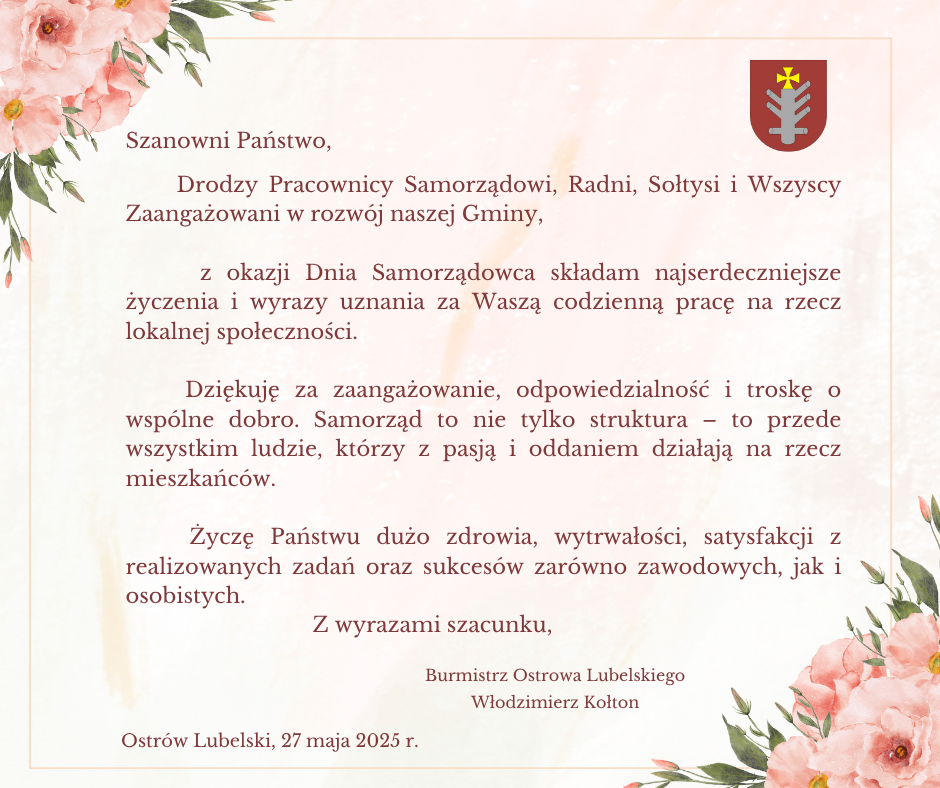 Szanowni Państwo,

Drodzy Pracownicy Samorządowi, Radni, Sołtysi i Wszyscy Zaangażowani w rozwój naszej Gminy,

z okazji Dnia Samorządowca składam najserdeczniejsze życzenia i wyrazy uznania za Waszą codzienną pracę na rzecz lokalnej społeczności.

Dziękuję za zaangażowanie, odpowiedzialność i troskę o wspólne dobro. Samorząd to nie tylko struktura – to przede wszystkim ludzie, którzy z pasją i oddaniem działają na rzecz mieszkańców.

Życzę Państwu dużo zdrowia, wytrwałości, satysfakcji z realizowanych zadań oraz sukcesów zarówno zawodowych, jak i osobistych.

Z wyrazami szacunku,

Burmistrz Ostrowa Lubelskiego
Włodzimierz Kołton

Ostrów Lubelski, 27 maja 2025 r.